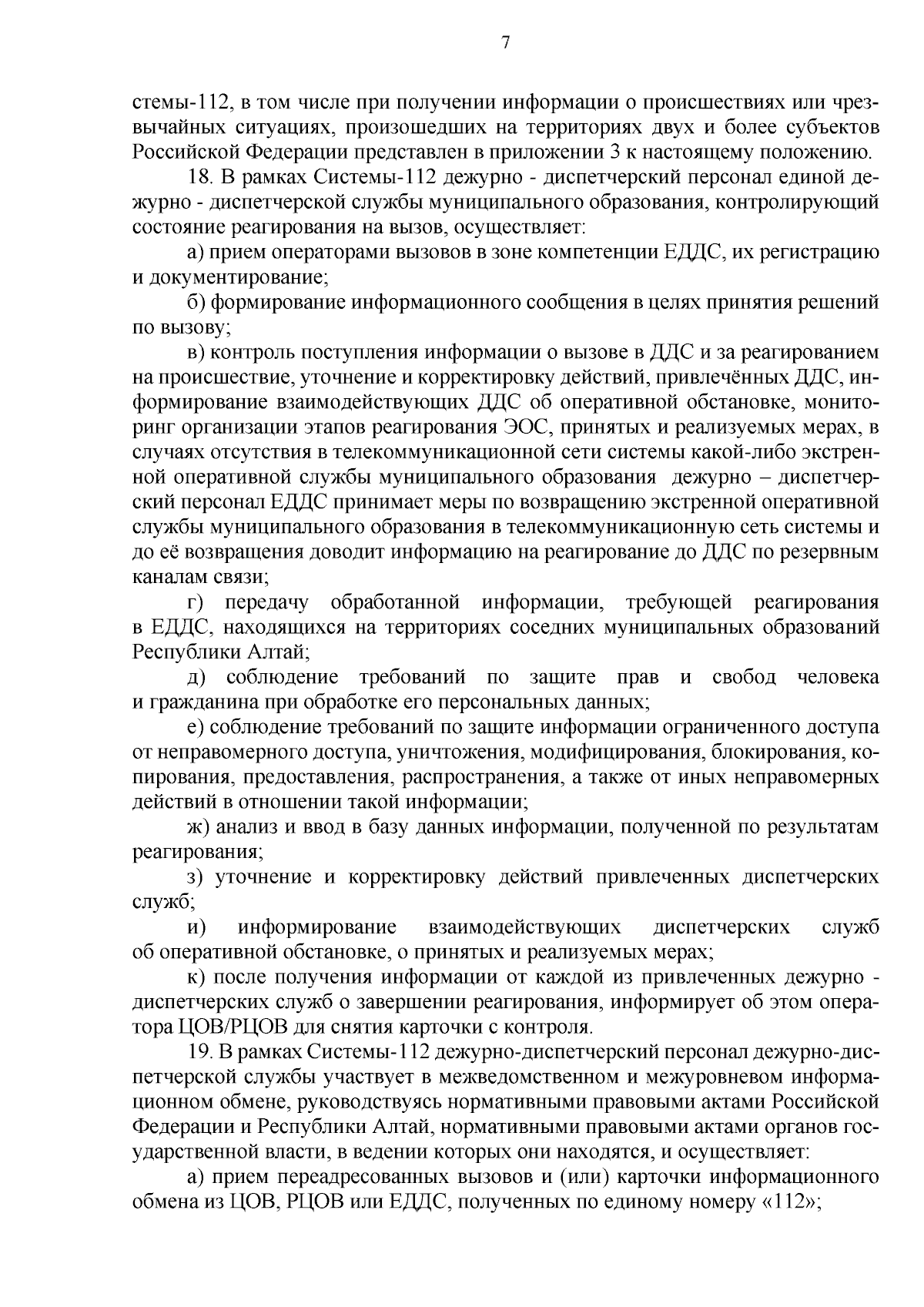 7

стемы-112, в том числе при получении информации о происшествиях или чрезвычайных ситуациях, произошедших на территориях двух и более субъектов Российской Федерации представлен в приложении 3 к настоящему положению.

18. В рамках Системы-112 дежурно - диспетчерский персонал единой дежурно - диспетчерской службы муниципального образования, контролирующий состояние реагирования на вызов, осуществляет:

а) прием операторами вызовов в зоне компетенции ЕДДС, их регистрацию и документирование;

б) формирование информационного сообщения в целях принятия решений по вызову;

в) контроль поступления информации о вызове в ДДС и за реагированием на происшествие, уточнение и корректировку действий, привлечённых ДДС, информирование взаимодействующих ДДС об оперативной обстановке, мониторинг организации этапов реагирования ЭОС, принятых и реализуемых мерах, в случаях отсутствия в телекоммуникационной сети системы какой-либо экстренной оперативной службы муниципального образования дежурно – диспетчерский персонал ЕДДС принимает меры по возвращению экстренной оперативной службы муниципального образования в телекоммуникационную сеть системы и до её возвращения доводит информацию на реагирование до ДДС по резервным каналам связи;

г) передачу обработанной информации, требующей реагирования в ЕДДС, находящихся на территориях соседних муниципальных образований Республики Алтай;

д) соблюдение требований по защите прав и свобод человека и гражданина при обработке его персональных данных;

е) соблюдение требований по защите информации ограниченного доступа от неправомерного доступа, уничтожения, модифицирования, блокирования, копирования, предоставления, распространения, а также от иных неправомерных действий в отношении такой информации;

ж) анализ и ввод в базу данных информации, полученной по результатам реагирования;

з) уточнение и корректировку действий привлеченных диспетчерских служб;

и) информирование взаимодействующих диспетчерских служб об оперативной обстановке, о принятых и реализуемых мерах;

к) после получения информации от каждой из привлеченных дежурно - диспетчерских служб о завершении реагирования, информирует об этом оператора ЦОВ/РЦОВ для снятия карточки с контроля.

19. В рамках Системы-112 дежурно-диспетчерский персонал дежурно-диспетчерской службы участвует в межведомственном и межуровневом информационном обмене, руководствуясь нормативными правовыми актами Российской Федерации и Республики Алтай, нормативными правовыми актами органов государственной власти, в ведении которых они находятся, и осуществляет:

а) прием переадресованных вызовов и (или) карточки информационного обмена из ЦОВ, РЦОВ или ЕДДС, полученных по единому номеру «112»;